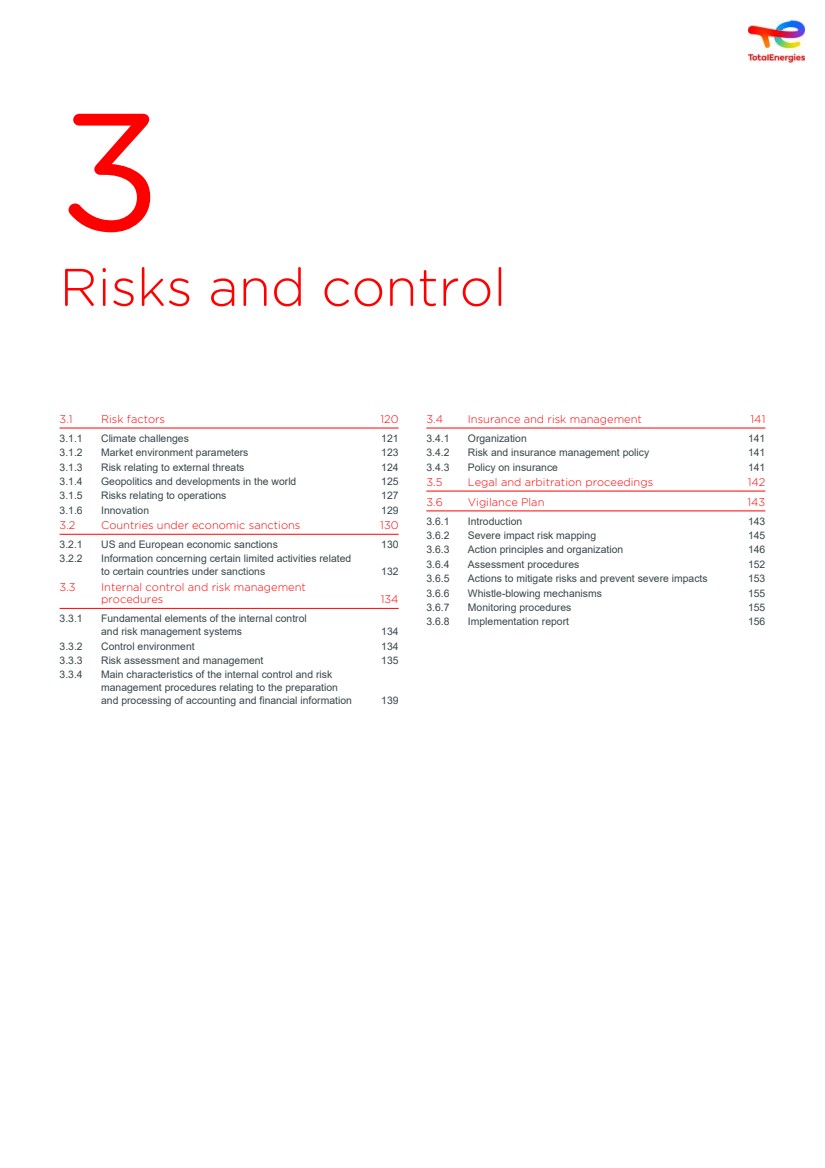 TotalEnergies

3

Risks and control

3.1 Risk factors 120
3.1.1 Climate challenges 121
3.1.2 Market environment parameters 123
3.1.3 Risk relating to external threats 124
3.1.4 Geopolitics and developments in the world 125
3.1.5 Risks relating to operations 127
3.1.6 Innovation 129
3.2 Countries under economic sanctions 130
3.2.1 US and European economic sanctions 130
3.2.2 Information concerning certain limited activities related to certain countries under sanctions 132
3.3 Internal control and risk management procedures 134
3.3.1 Fundamental elements of the internal control and risk management systems 134
3.3.2 Control environment 134
3.3.3 Risk assessment and management 135
3.3.4 Main characteristics of the internal control and risk management procedures relating to the preparation and processing of accounting and financial information 139

3.4 Insurance and risk management 141
3.4.1 Organization 141
3.4.2 Risk and insurance management policy 141
3.4.3 Policy on insurance 141
3.5 Legal and arbitration proceedings 142
3.6 Vigilance Plan 143
3.6.1 Introduction 143
3.6.2 Severe impact risk mapping 145
3.6.3 Action principles and organization 146
3.6.4 Assessment procedures 152
3.6.5 Actions to mitigate risks and prevent severe impacts 153
3.6.6 Whistle-blowing mechanisms 155
3.6.7 Monitoring procedures 155
3.6.8 Implementation report 156